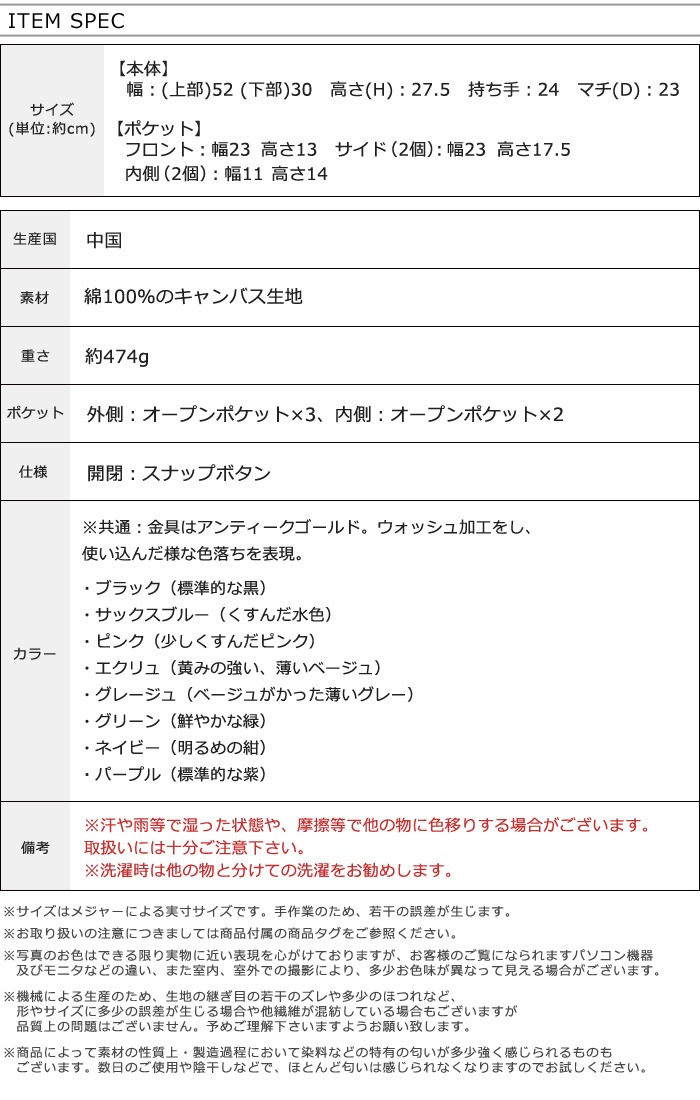 ITEM SPEC

| サイズ (単位:約cm) | 【本体】 幅：(上部)52 (下部)30　高さ(H)：27.5　持ち手：24　マチ(D)：23 【ポケット】 フロント：幅23 高さ13　サイド(2個)：幅23 高さ17.5 内側(2個)：幅11 高さ14 |
|---|---|

| 生産国 | 中国 |
|---|---|
| 素材 | 綿100%のキャンバス生地 |
| 重さ | 約474g |
| ポケット | 外側：オープンポケット×3、内側：オープンポケット×2 |
| 仕様 | 開閉：スナップボタン |
| カラー | ※共通：金具はアンティークゴールド。ウォッシュ加工をし、使い込んだ様な色落ちを表現。 ・ブラック（標準的な黒） ・サックスブルー（くすんだ水色） ・ピンク（少しくすんだピンク） ・エクリュ（黄みの強い、薄いベージュ） ・グレージュ（ベージュがかった薄いグレー） ・グリーン（鮮やかな緑） ・ネイビー（明るめの紺） ・パープル（標準的な紫） |
| 備考 | ※汗や雨等で湿った状態や、摩擦等で他の物に色移りする場合がございます。取扱いには十分ご注意下さい。 ※洗濯時は他の物と分けての洗濯をお勧めします。 |

※サイズはメジャーによる実寸サイズです。手作業のため、若干の誤差が生じます。

※お取り扱いの注意につきましては商品付属の商品タグをご参照ください。

※写真のお色はできる限り実物に近い表現を心がけておりますが、お客様のご覧になられますパソコン機器及びモニタなどの違い、また室内、室外での撮影により、多少お色味が異なって見える場合がございます。

※機械による生産のため、生地の継ぎ目の若干のズレや多少のほつれなど、形やサイズに多少の誤差が生じる場合や他繊維が混紡している場合もございますが品質上の問題はございません。予めご理解下さいますようお願い致します。

※商品によって素材の性質上・製造過程において染料などの特有の匂いが多少強く感じられるものもございます。数日のご使用や陰干しなどで、ほとんど匂いは感じられなくなりますのでお試しください。